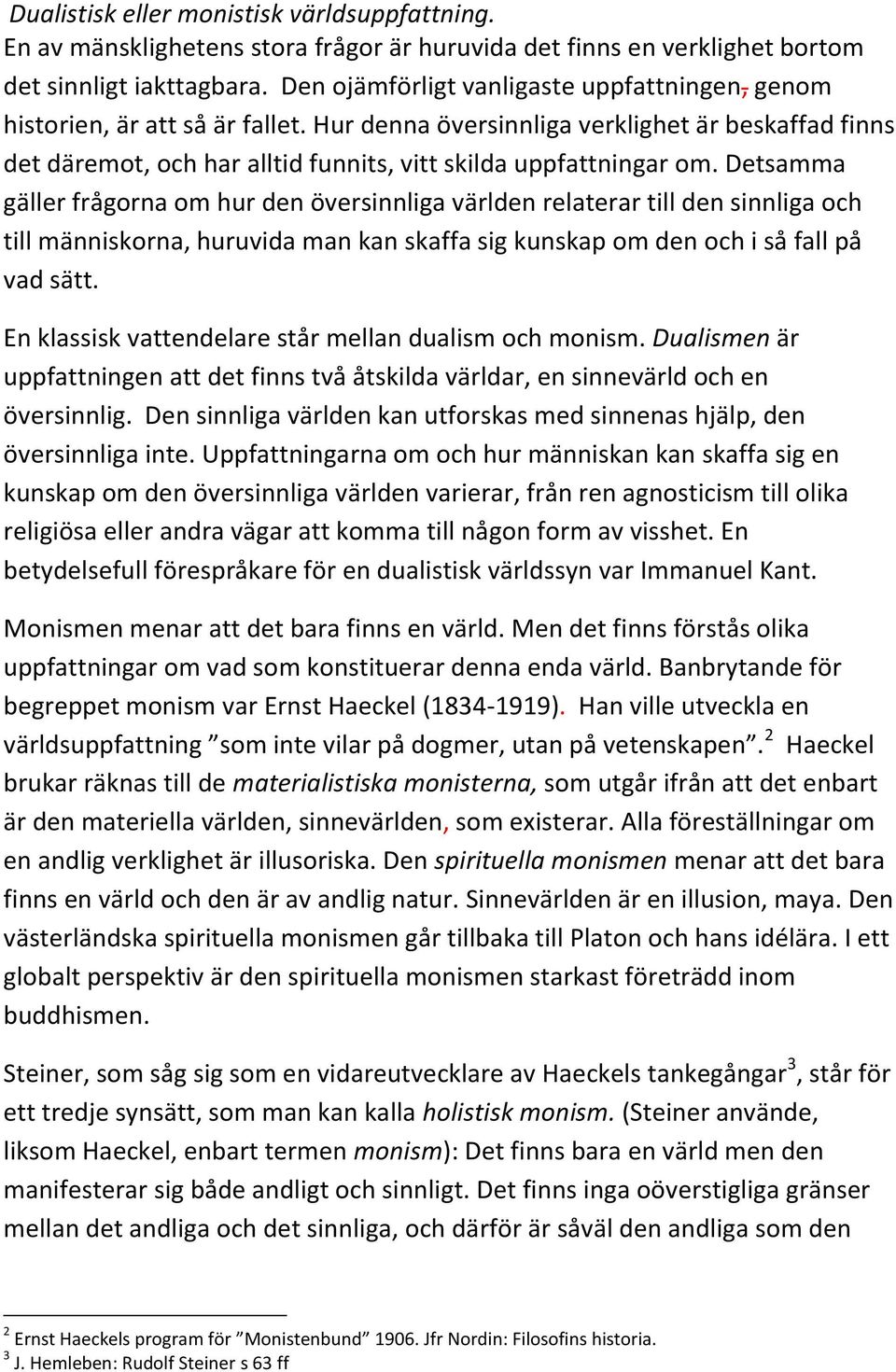 Dualistisk eller monistisk världsuppfattning.
En av mänsklighetens stora frågor är huruvida det finns en verklighet bortom det sinnligt iakttagbara. Den ojämförligt vanligaste uppfattningen, genom historien, är att så är fallet. Hur denna översinnliga verklighet är beskaffad finns det däremot, och har alltid funnits, vitt skilda uppfattningar om. Detsamma gäller frågorna om hur den översinnliga världen relaterar till den sinnliga och till människorna, huruvida man kan skaffa sig kunskap om den och i så fall på vad sätt.

En klassisk vattendelare står mellan dualism och monism. Dualismen är uppfattningen att det finns två åtskilda världar, en sinnevärld och en översinnlig. Den sinnliga världen kan utforskas med sinnenas hjälp, den översinnliga inte. Uppfattningarna om och hur människan kan skaffa sig en kunskap om den översinnliga världen varierar, från ren agnosticism till olika religiösa eller andra vägar att komma till någon form av visshet. En betydelsefull förespråkare för en dualistisk världssyn var Immanuel Kant.

Monismen menar att det bara finns en värld. Men det finns förstås olika uppfattningar om vad som konstituerar denna enda värld. Banbrytande för begreppet monism var Ernst Haeckel (1834-1919). Han ville utveckla en världsuppfattning ”som inte vilar på dogmer, utan på vetenskapen”.$^2$ Haeckel brukar räknas till de materialistiska monisterna, som utgår ifrån att det enbart är den materiella världen, sinnevärlden, som existerar. Alla föreställningar om en andlig verklighet är illusoriska. Den spirituella monismen menar att det bara finns en värld och den är av andlig natur. Sinnevärlden är en illusion, maya. Den västerländska spirituella monismen går tillbaka till Platon och hans idélära. I ett globalt perspektiv är den spirituella monismen starkast företrädd inom buddhismen.

Steiner, som såg sig som en vidareutvecklare av Haeckels tankegångar$^3$, står för ett tredje synsätt, som man kan kalla holistisk monism. (Steiner använde, liksom Haeckel, enbart termen monism): Det finns bara en värld men den manifesterar sig både andligt och sinnligt. Det finns inga oöverstigliga gränser mellan det andliga och det sinnliga, och därför är såväl den andliga som den

$^2$ Ernst Haeckels program för ”Monistenbund” 1906. Jfr Nordin: Filosofins historia.
$^3$ J. Hemleben: Rudolf Steiner s 63 ff